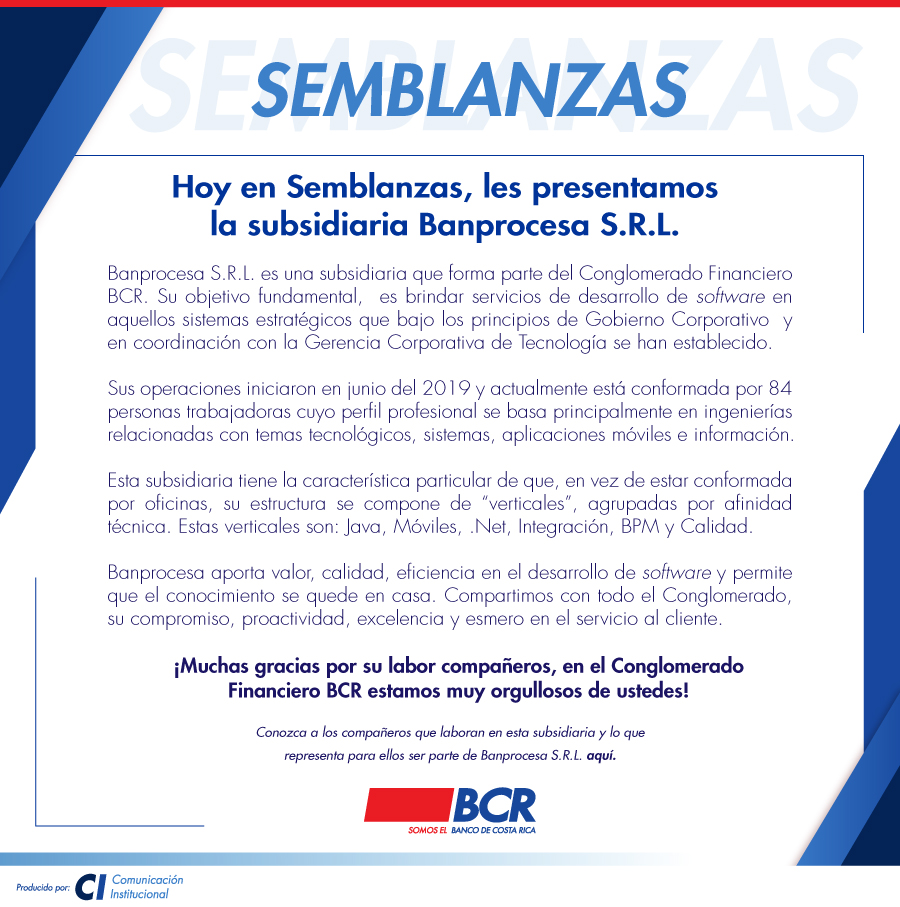 SEMBLANZAS

Hoy en Semblanzas, les presentamos la subsidiaria Banprocesa S.R.L.

Banprocesa S.R.L. es una subsidiaria que forma parte del Conglomerado Financiero BCR. Su objetivo fundamental, es brindar servicios de desarrollo de software en aquellos sistemas estratégicos que bajo los principios de Gobierno Corporativo y en coordinación con la Gerencia Corporativa de Tecnología se han establecido.

Sus operaciones iniciaron en junio del 2019 y actualmente está conformada por 84 personas trabajadoras cuyo perfil profesional se basa principalmente en ingenierías relacionadas con temas tecnológicos, sistemas, aplicaciones móviles e información.

Esta subsidiaria tiene la característica particular de que, en vez de estar conformada por oficinas, su estructura se compone de "verticales", agrupadas por afinidad técnica. Estas verticales son: Java, Móviles, .Net, Integración, BPM y Calidad.

Banprocesa aporta valor, calidad, eficiencia en el desarrollo de software y permite que el conocimiento se quede en casa. Compartimos con todo el Conglomerado, su compromiso, proactividad, excelencia y esmero en el servicio al cliente.

¡Muchas gracias por su labor compañeros, en el Conglomerado Financiero BCR estamos muy orgullosos de ustedes!

Conozca a los compañeros que laboran en esta subsidiaria y lo que representa para ellos ser parte de Banprocesa S.R.L. aquí.

BCR
SOMOS EL BANCO DE COSTA RICA

Producido por: CI Comunicación Institucional